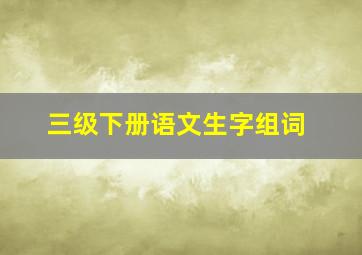 三级下册语文生字组词